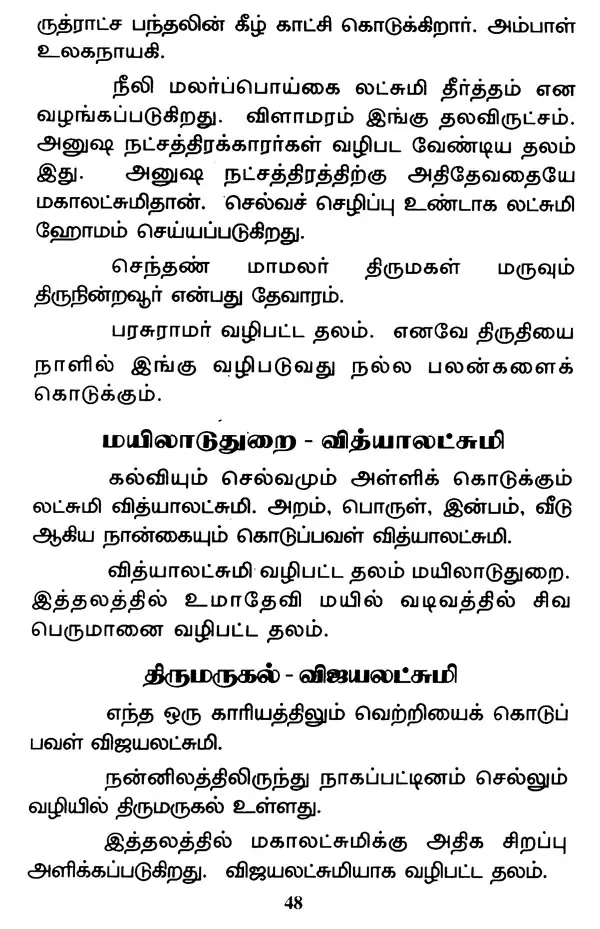 ருத்ராட்ச பந்தலின் கீழ் காட்சி கொடுக்கிறார். அம்பாள் உலகநாயகி.

நீலி மலர்ப்பொய்கை லட்சுமி தீர்த்தம் என வழங்கப்படுகிறது. விளாமரம் இங்கு தலவிருட்சம். அனுஷ நட்சத்திரக்காரர்கள் வழிபட வேண்டிய தலம் இது. அனுஷ நட்சத்திரத்திற்கு அதிதேவதையே மகாலட்சுமிதான். செல்வச் செழிப்பு உண்டாக லட்சுமி ஹோமம் செய்யப்படுகிறது.

செந்தண் மாமலர் திருமகள் மருவும் திருநின்றவூர் என்பது தேவாரம்.

பரசுராமர் வழிபட்ட தலம். எனவே திருதியை நாளில் இங்கு வழிபடுவது நல்ல பலன்களைக் கொடுக்கும்.

மயிலாடுதுறை - வித்யாலட்சுமி

கல்வியும் செல்வமும் அள்ளிக் கொடுக்கும் லட்சுமி வித்யாலட்சுமி. அறம், பொருள், இன்பம், வீடு ஆகிய நான்கையும் கொடுப்பவள் வித்யாலட்சுமி.

வித்யாலட்சுமி வழிபட்ட தலம் மயிலாடுதுறை. இத்தலத்தில் உமாதேவி மயில் வடிவத்தில் சிவ பெருமானை வழிபட்ட தலம்.

திருமருகல் - விஜயலட்சுமி

எந்த ஒரு காரியத்திலும் வெற்றியைக் கொடுப்பவள் விஜயலட்சுமி.

நன்னிலத்திலிருந்து நாகப்பட்டினம் செல்லும் வழியில் திருமருகல் உள்ளது.

இத்தலத்தில் மகாலட்சுமிக்கு அதிக சிறப்பு அளிக்கப்படுகிறது. விஜயலட்சுமியாக வழிபட்ட தலம்.

48